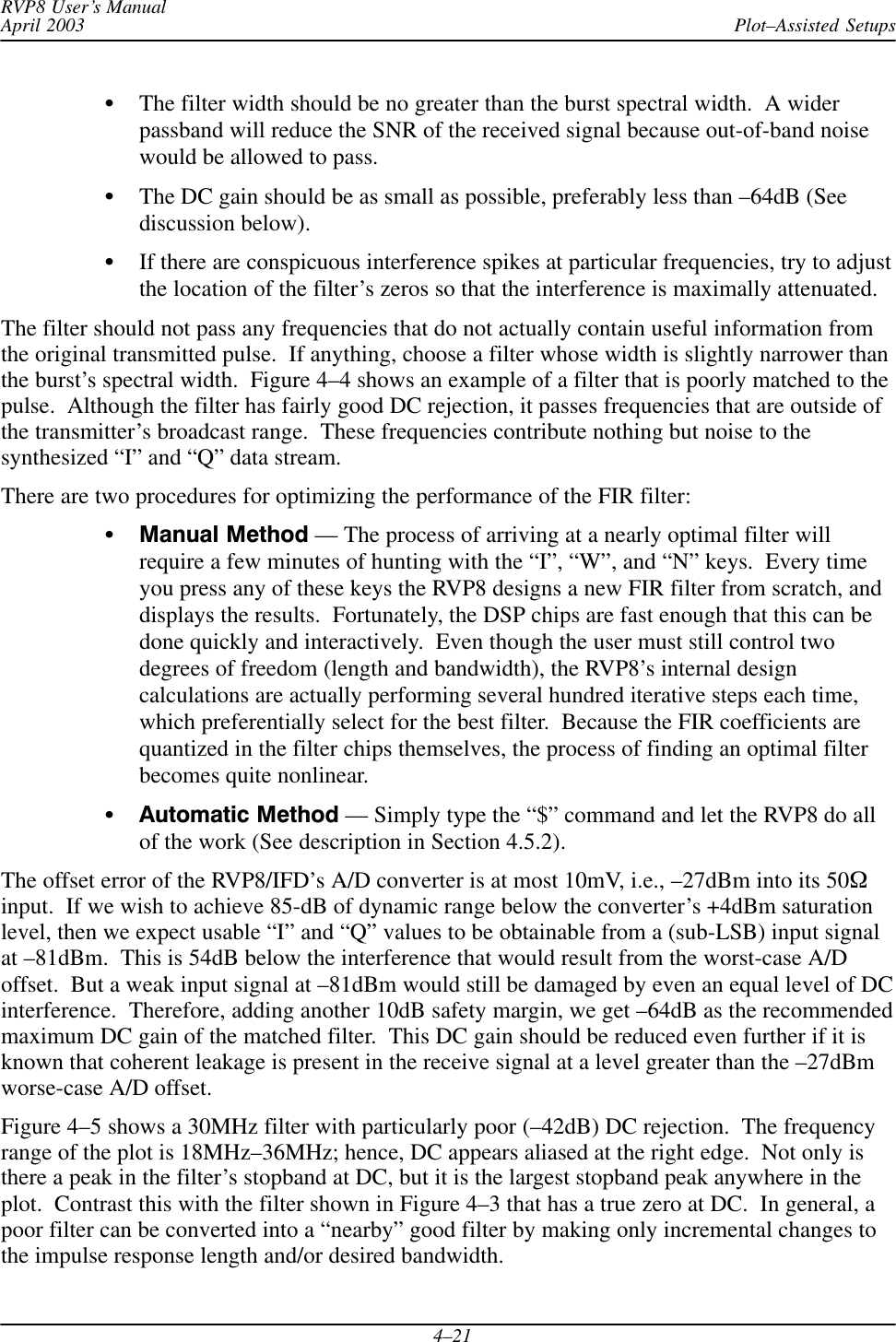 RVP8 User's Manual
April 2003

Plot–Assisted Setups

• The filter width should be no greater than the burst spectral width. A wider passband will reduce the SNR of the received signal because out-of-band noise would be allowed to pass.

• The DC gain should be as small as possible, preferably less than –64dB (See discussion below).

• If there are conspicuous interference spikes at particular frequencies, try to adjust the location of the filter's zeros so that the interference is maximally attenuated.

The filter should not pass any frequencies that do not actually contain useful information from the original transmitted pulse. If anything, choose a filter whose width is slightly narrower than the burst's spectral width. Figure 4–4 shows an example of a filter that is poorly matched to the pulse. Although the filter has fairly good DC rejection, it passes frequencies that are outside of the transmitter's broadcast range. These frequencies contribute nothing but noise to the synthesized "I" and "Q" data stream.

There are two procedures for optimizing the performance of the FIR filter:

• Manual Method — The process of arriving at a nearly optimal filter will require a few minutes of hunting with the "I", "W", and "N" keys. Every time you press any of these keys the RVP8 designs a new FIR filter from scratch, and displays the results. Fortunately, the DSP chips are fast enough that this can be done quickly and interactively. Even though the user must still control two degrees of freedom (length and bandwidth), the RVP8's internal design calculations are actually performing several hundred iterative steps each time, which preferentially select for the best filter. Because the FIR coefficients are quantized in the filter chips themselves, the process of finding an optimal filter becomes quite nonlinear.

• Automatic Method — Simply type the "$" command and let the RVP8 do all of the work (See description in Section 4.5.2).

The offset error of the RVP8/IFD's A/D converter is at most 10mV, i.e., –27dBm into its 50Ω input. If we wish to achieve 85-dB of dynamic range below the converter's +4dBm saturation level, then we expect usable "I" and "Q" values to be obtainable from a (sub-LSB) input signal at –81dBm. This is 54dB below the interference that would result from the worst-case A/D offset. But a weak input signal at –81dBm would still be damaged by even an equal level of DC interference. Therefore, adding another 10dB safety margin, we get –64dB as the recommended maximum DC gain of the matched filter. This DC gain should be reduced even further if it is known that coherent leakage is present in the receive signal at a level greater than the –27dBm worse-case A/D offset.

Figure 4–5 shows a 30MHz filter with particularly poor (–42dB) DC rejection. The frequency range of the plot is 18MHz–36MHz; hence, DC appears aliased at the right edge. Not only is there a peak in the filter's stopband at DC, but it is the largest stopband peak anywhere in the plot. Contrast this with the filter shown in Figure 4–3 that has a true zero at DC. In general, a poor filter can be converted into a "nearby" good filter by making only incremental changes to the impulse response length and/or desired bandwidth.

4–21